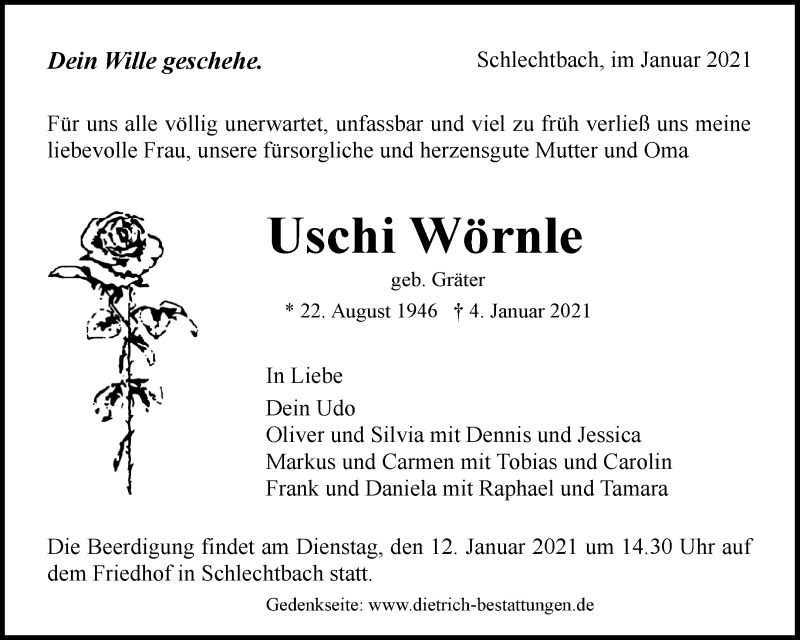 Dein Wille geschehe.

Schlechtbach, im Januar 2021

Für uns alle völlig unerwartet, unfassbar und viel zu früh verließ uns meine liebevolle Frau, unsere fürsorgliche und herzensgute Mutter und Oma

Uschi Wörnle

geb. Gräter

* 22. August 1946 † 4. Januar 2021

In Liebe

Dein Udo
Oliver und Silvia mit Dennis und Jessica
Markus und Carmen mit Tobias und Carolin
Frank und Daniela mit Raphael und Tamara

Die Beerdigung findet am Dienstag, den 12. Januar 2021 um 14.30 Uhr auf dem Friedhof in Schlechtbach statt.

Gedenkseite: www.dietrich-bestattungen.de